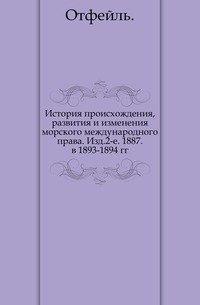 Отфейль.

История происхождения, развития и изменения морского международного права. Изд.2-е. 1887. в 1893-1894 гг